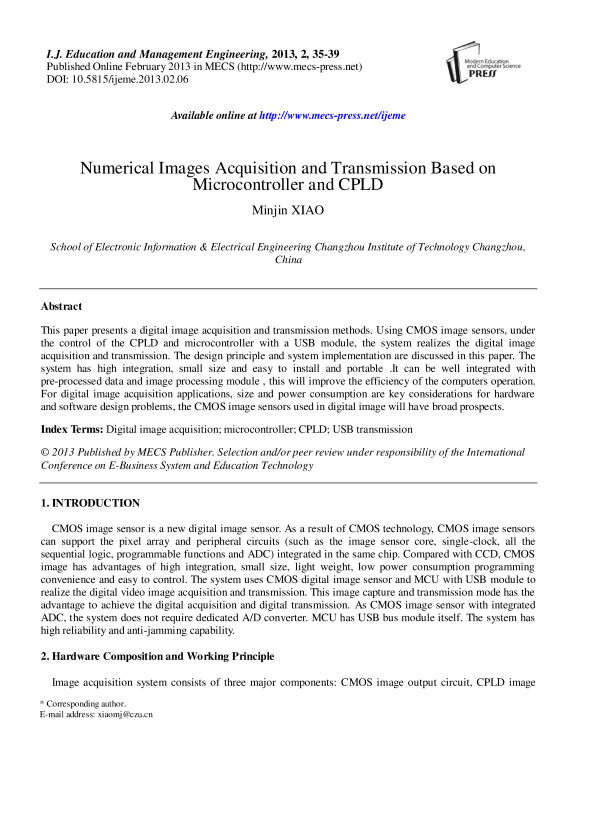 I.J. Education and Management Engineering, 2013, 2, 35-39
Published Online February 2013 in MECS (http://www.mecs-press.net)
DOI: 10.5815/ijeme.2013.02.06

Modern Education and Computer Science PRESS

Available online at http://www.mecs-press.net/ijeme

Numerical Images Acquisition and Transmission Based on Microcontroller and CPLD

Minjin XIAO

School of Electronic Information & Electrical Engineering Changzhou Institute of Technology Changzhou, China

Abstract

This paper presents a digital image acquisition and transmission methods. Using CMOS image sensors, under the control of the CPLD and microcontroller with a USB module, the system realizes the digital image acquisition and transmission. The design principle and system implementation are discussed in this paper. The system has high integration, small size and easy to install and portable .It can be well integrated with pre-processed data and image processing module , this will improve the efficiency of the computers operation. For digital image acquisition applications, size and power consumption are key considerations for hardware and software design problems, the CMOS image sensors used in digital image will have broad prospects.

Index Terms: Digital image acquisition; microcontroller; CPLD; USB transmission

© 2013 Published by MECS Publisher. Selection and/or peer review under responsibility of the International Conference on E-Business System and Education Technology

1. INTRODUCTION

CMOS image sensor is a new digital image sensor. As a result of CMOS technology, CMOS image sensors can support the pixel array and peripheral circuits (such as the image sensor core, single-clock, all the sequential logic, programmable functions and ADC) integrated in the same chip. Compared with CCD, CMOS image has advantages of high integration, small size, light weight, low power consumption programming convenience and easy to control. The system uses CMOS digital image sensor and MCU with USB module to realize the digital video image acquisition and transmission. This image capture and transmission mode has the advantage to achieve the digital acquisition and digital transmission. As CMOS image sensor with integrated ADC, the system does not require dedicated A/D converter. MCU has USB bus module itself. The system has high reliability and anti-jamming capability.

2. Hardware Composition and Working Principle

Image acquisition system consists of three major components: CMOS image output circuit, CPLD image

* Corresponding author.
E-mail address: xiaomj@czu.cn